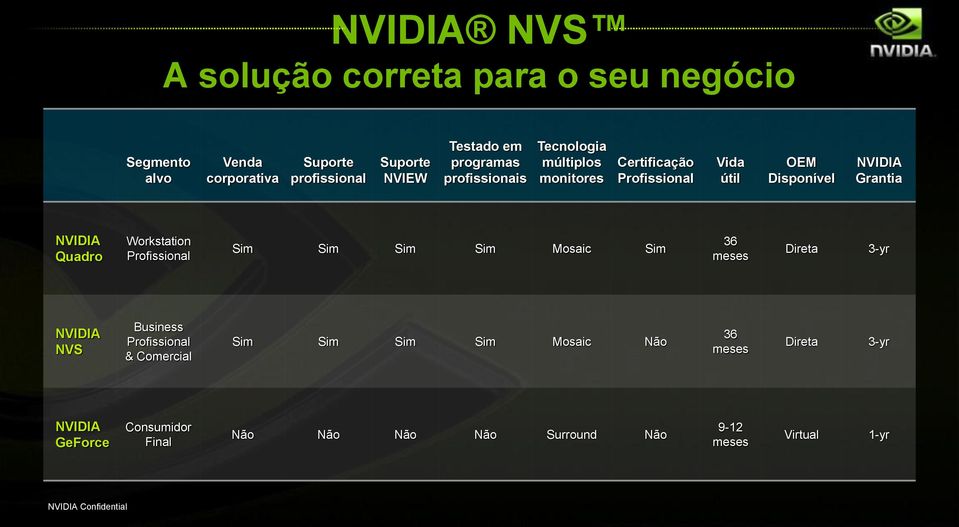 NVIDIA® NVS™
A solução correta para o seu negócio

NVIDIA

| | Segmento alvo | Venda corporativa | Suporte profissional | Suporte NVIEW | Testado em programas profissionais | Tecnologia múltiplos monitores | Certificação Profissional | Vida útil | OEM Disponível | NVIDIA Grantia |
|---|---|---|---|---|---|---|---|---|---|---|
| NVIDIA Quadro | Workstation Profissional | Sim | Sim | Sim | Sim | Mosaic | Sim | 36 meses | Direta | 3-yr |
| NVIDIA NVS | Business Profissional & Comercial | Sim | Sim | Sim | Sim | Mosaic | Não | 36 meses | Direta | 3-yr |
| NVIDIA GeForce | Consumidor Final | Não | Não | Não | Não | Surround | Não | 9-12 meses | Virtual | 1-yr |

NVIDIA Confidential